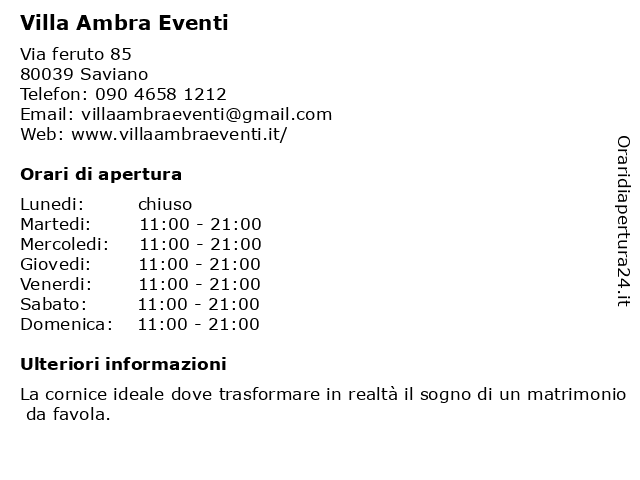 Villa Ambra Eventi

Via feruto 85
80039 Saviano
Telefon: 090 4658 1212
Email: villaambraeventi@gmail.com
Web: www.villaambraeventi.it/

Orari di apertura

| | |
|---|---|
| Lunedi: | chiuso |
| Martedi: | 11:00 - 21:00 |
| Mercoledi: | 11:00 - 21:00 |
| Giovedi: | 11:00 - 21:00 |
| Venerdi: | 11:00 - 21:00 |
| Sabato: | 11:00 - 21:00 |
| Domenica: | 11:00 - 21:00 |

Ulteriori informazioni

La cornice ideale dove trasformare in realtà il sogno di un matrimonio da favola.

Oraridiapertura24.it